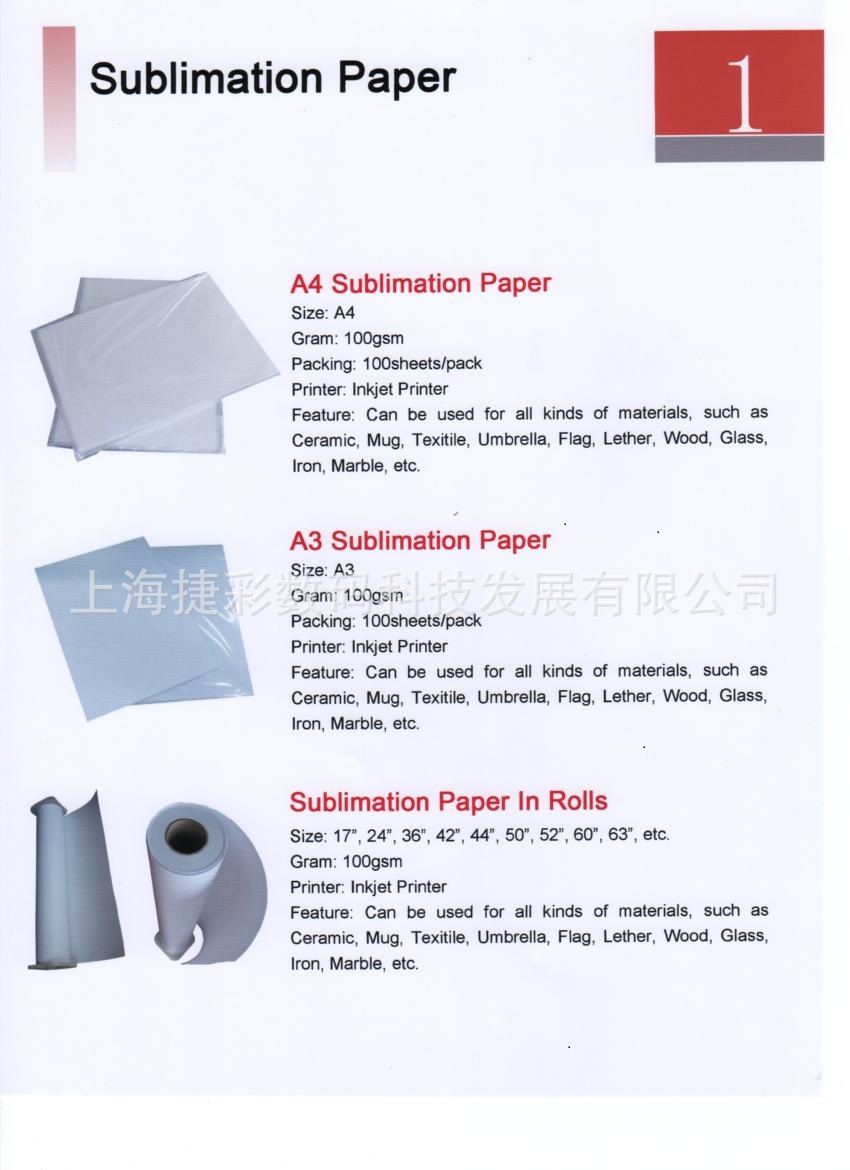 Sublimation Paper

1

A4 Sublimation Paper
Size: A4
Gram: 100gsm
Packing: 100sheets/pack
Printer: Inkjet Printer
Feature: Can be used for all kinds of materials, such as Ceramic, Mug, Texitile, Umbrella, Flag, Lether, Wood, Glass, Iron, Marble, etc.

A3 Sublimation Paper
Size: A3
Gram: 100gsm
Packing: 100sheets/pack
Printer: Inkjet Printer
Feature: Can be used for all kinds of materials, such as Ceramic, Mug, Texitile, Umbrella, Flag, Lether, Wood, Glass, Iron, Marble, etc.

上海捷彩数码科技发展有限公司

Sublimation Paper In Rolls
Size: 17", 24", 36", 42", 44", 50", 52", 60", 63", etc.
Gram: 100gsm
Printer: Inkjet Printer
Feature: Can be used for all kinds of materials, such as Ceramic, Mug, Texitile, Umbrella, Flag, Lether, Wood, Glass, Iron, Marble, etc.